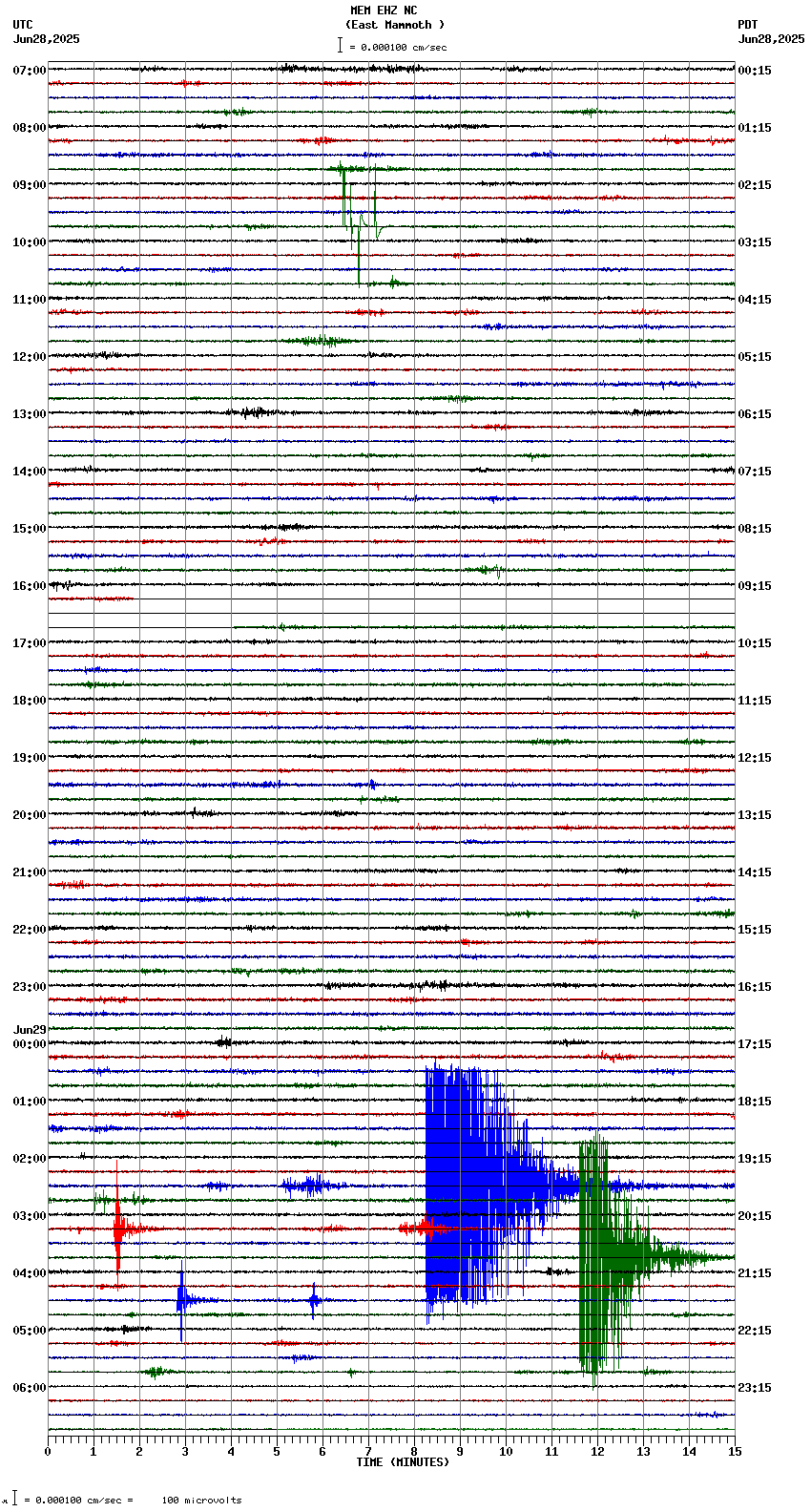 MEM EHZ NC
(East Mammoth )
= 0.000100 cm/sec

UTC
Jun28,2025

PDT
Jun28,2025

07:00
08:00
09:00
10:00
11:00
12:00
13:00
14:00
15:00
16:00
17:00
18:00
19:00
20:00
21:00
22:00
23:00
Jun29
00:00
01:00
02:00
03:00
04:00
05:00
06:00

00:15
01:15
02:15
03:15
04:15
05:15
06:15
07:15
08:15
09:15
10:15
11:15
12:15
13:15
14:15
15:15
16:15
17:15
18:15
19:15
20:15
21:15
22:15
23:15

0 1 2 3 4 5 6 7 8 9 10 11 12 13 14 15
TIME (MINUTES)

= 0.000100 cm/sec = 100 microvolts